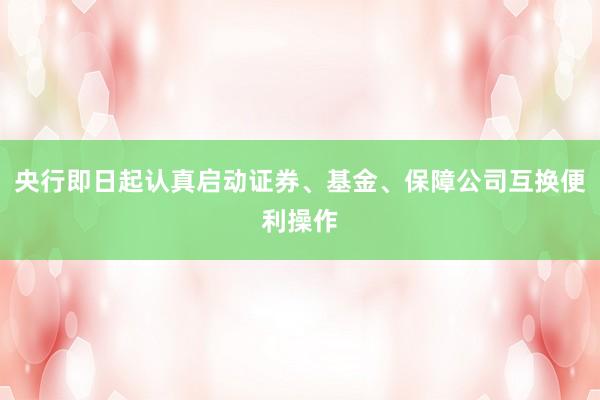 央行即日起认真启动证券、基金、保障公司互换便利操作